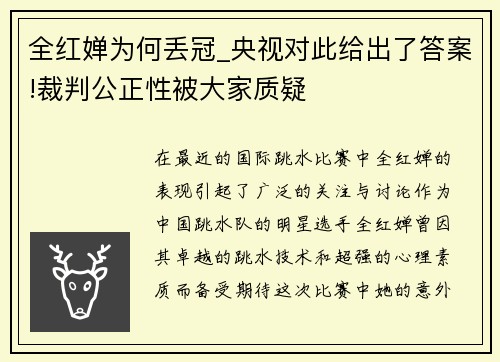 全红婵为何丢冠_央视对此给出了答案!裁判公正性被大家质疑

在最近的国际跳水比赛中全红婵的表现引起了广泛的关注与讨论作为中国跳水队的明星选手全红婵曾因其卓越的跳水技术和超强的心理素质而备受期待这次比赛中她的意外